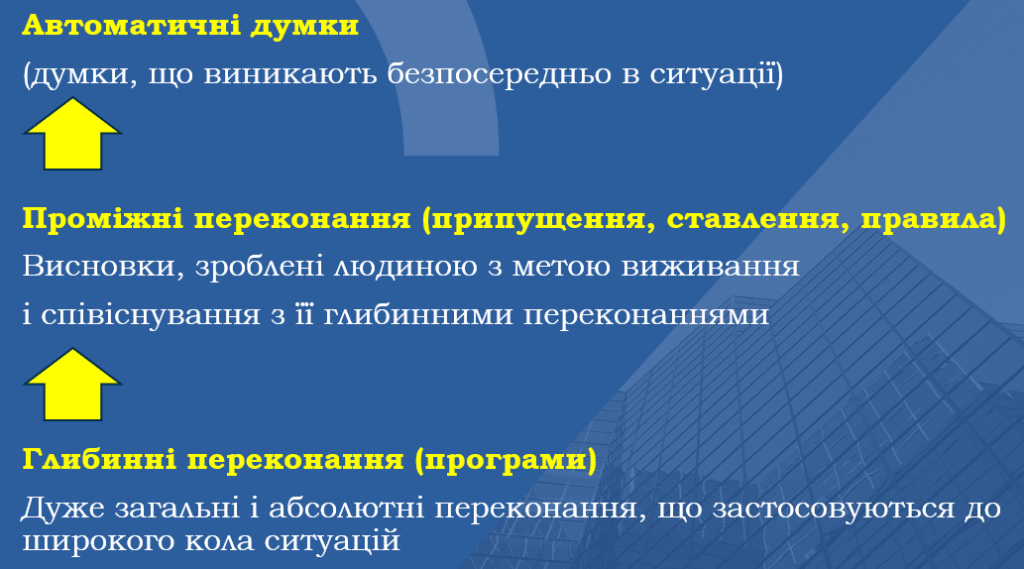 Автоматичні думки

(думки, що виникають безпосередньо в ситуації)

Проміжні переконання (припущення, ставлення, правила)

Висновки, зроблені людиною з метою виживання

і співіснування з її глибинними переконаннями

Глибинні переконання (програми)

Дуже загальні і абсолютні переконання, що застосовуються до широкого кола ситуацій